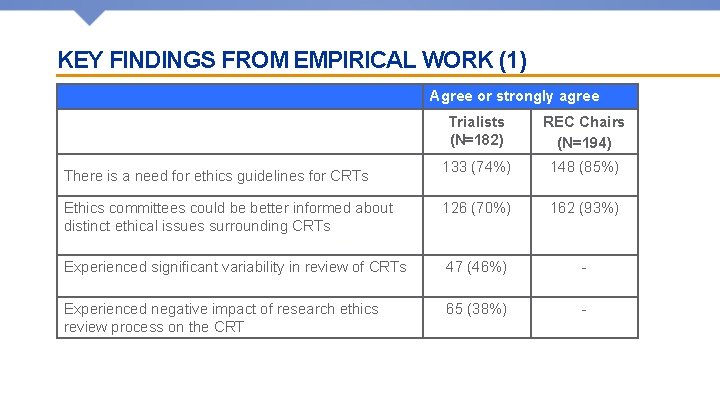 KEY FINDINGS FROM EMPIRICAL WORK (1)

|  | Agree or strongly agree |  |
|---|---|---|
|  | Trialists (N=182) | REC Chairs (N=194) |
| There is a need for ethics guidelines for CRTs | 133 (74%) | 148 (85%) |
| Ethics committees could be better informed about distinct ethical issues surrounding CRTs | 126 (70%) | 162 (93%) |
| Experienced significant variability in review of CRTs | 47 (46%) | - |
| Experienced negative impact of research ethics review process on the CRT | 65 (38%) | - |